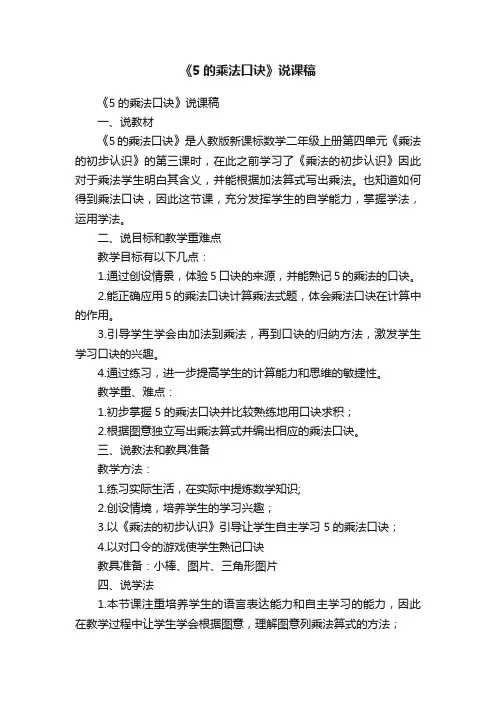 《5 的乘法口诀》说课稿

《5 的乘法口诀》说课稿

一、说教材

《5 的乘法口诀》是人教版新课标数学二年级上册第四单元《乘法的初步认识》的第三课时，在此之前学习了《乘法的初步认识》因此对于乘法学生明白其含义，并能根据加法算式写出乘法。也知道如何得到乘法口诀，因此这节课，充分发挥学生的自学能力，掌握学法，运用学法。

二、说目标和教学重难点

教学目标有以下几点：

1.通过创设情景，体验 5 口诀的来源，并能熟记 5 的乘法的口诀。

2.能正确应用 5 的乘法口诀计算乘法式题，体会乘法口诀在计算中的作用。

3.引导学生学会由加法到乘法，再到口诀的归纳方法，激发学生学习口诀的兴趣。

4.通过练习，进一步提高学生的计算能力和思维的敏捷性。

教学重、难点：

1.初步掌握 5 的乘法口诀并比较熟练地用口诀求积；

2.根据图意独立写出乘法算式并编出相应的乘法口诀。

三、说教法和教具准备

教学方法：

1.练习实际生活，在实际中提炼数学知识;

2.创设情境，培养学生的学习兴趣；

3.以《乘法的初步认识》引导让学生自主学习 5 的乘法口诀；

4.以对口令的游戏使学生熟记口诀

教具准备：小棒、图片、三角形图片

四、说学法

1.本节课注重培养学生的语言表达能力和自主学习的能力，因此在教学过程中让学生学会根据图意，理解图意列乘法算式的方法；